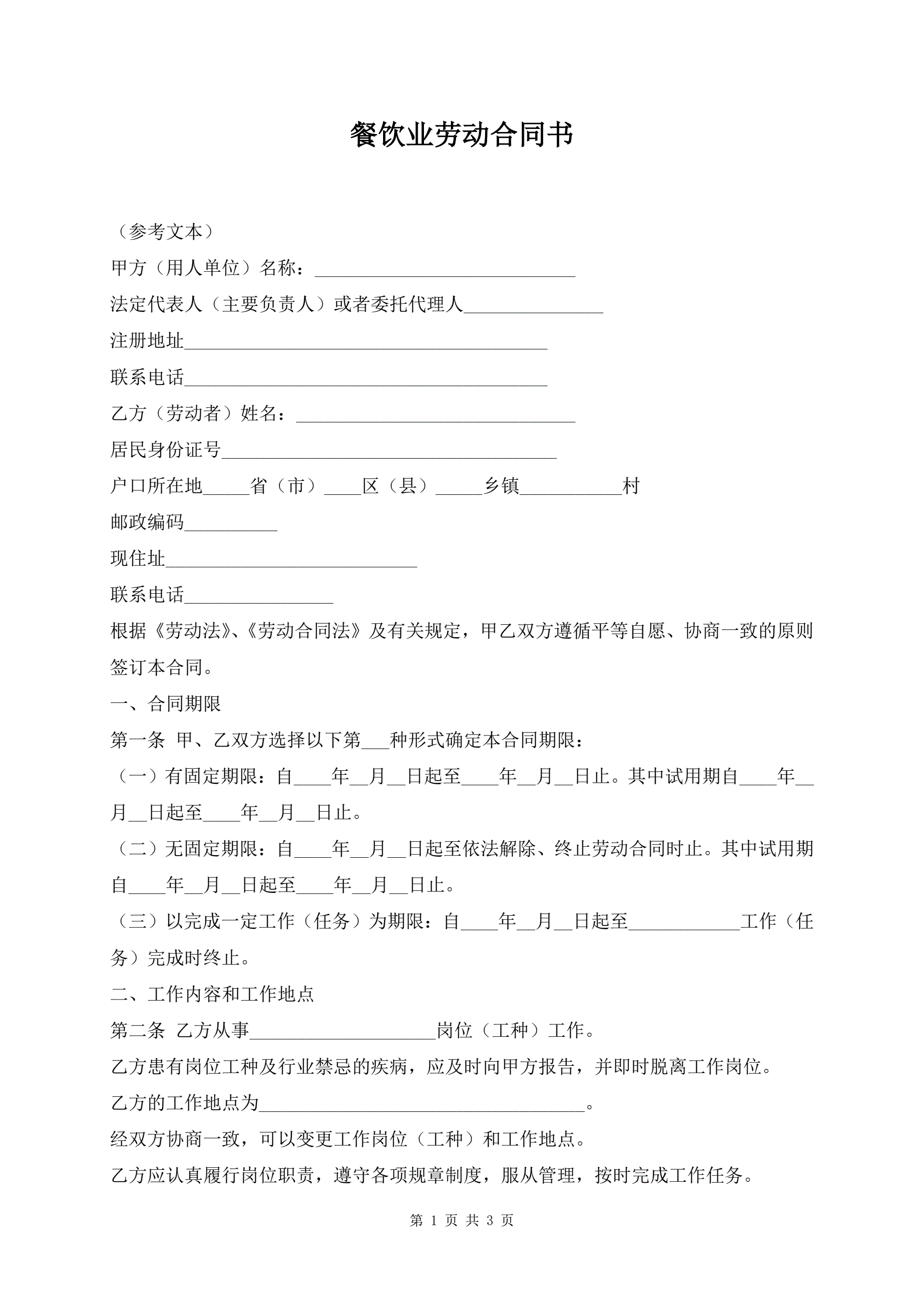 餐饮业劳动合同书

（参考文本）

甲方（用人单位）名称：____________________________

法定代表人（主要负责人）或者委托代理人_______________

注册地址_______________________________________

联系电话_______________________________________

乙方（劳动者）姓名：______________________________

居民身份证号____________________________________

户口所在地_____省（市）____区（县）_____乡镇___________村

邮政编码__________

现住址___________________________

联系电话________________

根据《劳动法》、《劳动合同法》及有关规定，甲乙双方遵循平等自愿、协商一致的原则签订本合同。

一、合同期限

第一条 甲、乙双方选择以下第___种形式确定本合同期限：

（一）有固定期限：自____年__月__日起至____年__月__日止。其中试用期自____年__月__日起至____年__月__日止。

（二）无固定期限：自____年__月__日起至依法解除、终止劳动合同时止。其中试用期自____年__月__日起至____年__月__日止。

（三）以完成一定工作（任务）为期限：自____年__月__日起至____________工作（任务）完成时终止。

二、工作内容和工作地点

第二条 乙方从事____________________岗位（工种）工作。

乙方患有岗位工种及行业禁忌的疾病，应及时向甲方报告，并即时脱离工作岗位。

乙方的工作地点为___________________________________。

经双方协商一致，可以变更工作岗位（工种）和工作地点。

乙方应认真履行岗位职责，遵守各项规章制度，服从管理，按时完成工作任务。

第 1 页 共 3 页